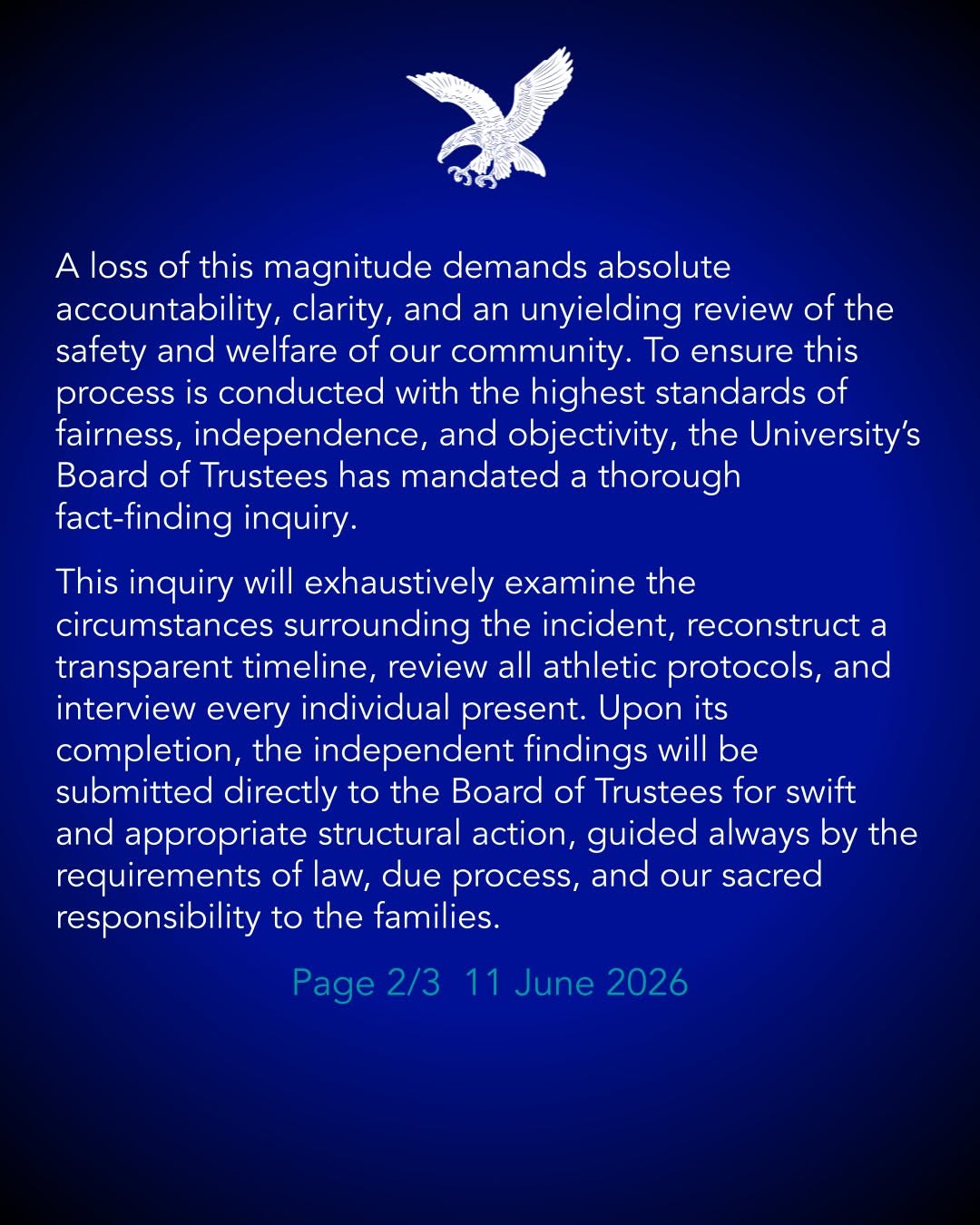 A loss of this magnitude demands absolute accountability, clarity, and an unyielding review of the safety and welfare of our community. To ensure this process is conducted with the highest standards of fairness, independence, and objectivity, the University's Board of Trustees has mandated a thorough fact-finding inquiry.

This inquiry will exhaustively examine the circumstances surrounding the incident, reconstruct a transparent timeline, review all athletic protocols, and interview every individual present. Upon its completion, the independent findings will be submitted directly to the Board of Trustees for swift and appropriate structural action, guided always by the requirements of law, due process, and our sacred responsibility to the families.

Page 2/3 11 June 2026